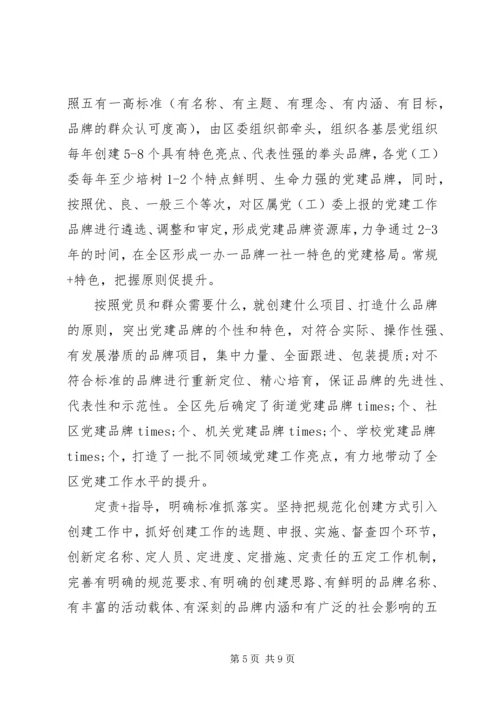 照五有一高标准（有名称、有主题、有理念、有内涵、有目标，品牌的群众认可度高），由区委组织部牵头，组织各基层党组织每年创建 5-8 个具有特色亮点、代表性强的拳头品牌，各党（工）委每年至少培树 1-2 个特点鲜明、生命力强的党建品牌，同时，按照优、良、一般三个等次，对区属党（工）委上报的党建工作品牌进行遴选、调整和审定，形成党建品牌资源库，力争通过 2-3 年的时间，在全区形成一办一品牌一社一特色的党建格局。常规+特色，把握原则促提升。

按照党员和群众需要什么，就创建什么项目、打造什么品牌的原则，突出党建品牌的个性和特色，对符合实际、操作性强、有发展潜质的品牌项目，集中力量、全面跟进、包装提质;对不符合标准的品牌进行重新定位、精心培育，保证品牌的先进性、代表性和示范性。全区先后确定了街道党建品牌 times;个、社区党建品牌 times;个、机关党建品牌 times;个、学校党建品牌 times;个，打造了一批不同领域党建工作亮点，有力地带动了全区党建工作水平的提升。

定责+指导，明确标准抓落实。坚持把规范化创建方式引入创建工作中，抓好创建工作的选题、申报、实施、督查四个环节，创新定名称、定人员、定进度、定措施、定责任的五定工作机制，完善有明确的规范要求、有明确的创建思路、有鲜明的品牌名称、有丰富的活动载体、有深刻的品牌内涵和有广泛的社会影响的五

第 5 页 共 9 页